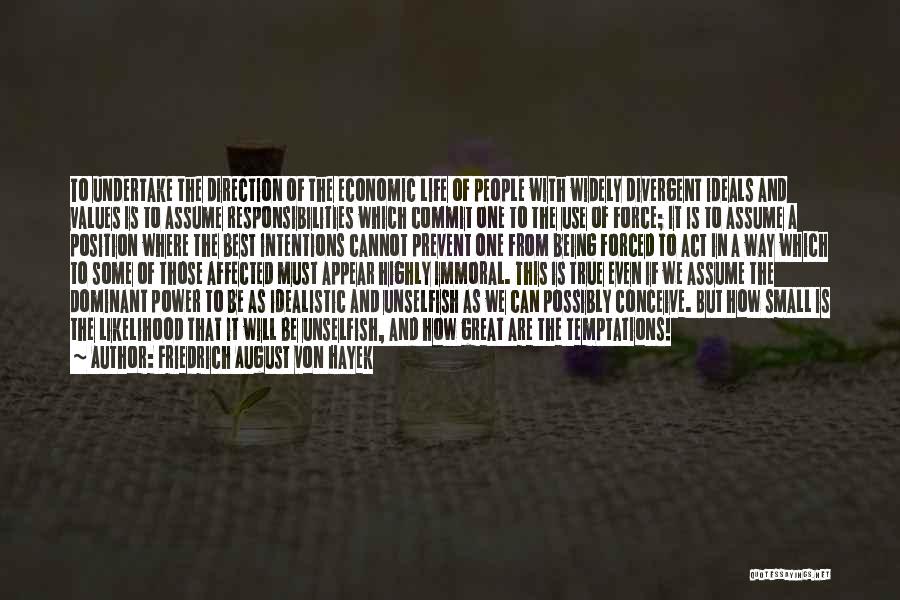 TO UNDERTAKE THE DIRECTION OF THE ECONOMIC LIFE OF PEOPLE WITH WIDELY DIVERGENT IDEALS AND VALUES IS TO ASSUME RESPONSIBILITIES WHICH COMMIT ONE TO THE USE OF FORCE; IT IS TO ASSUME A POSITION WHERE THE BEST INTENTIONS CANNOT PREVENT ONE FROM BEING FORCED TO ACT IN A WAY WHICH TO SOME OF THOSE AFFECTED MUST APPEAR HIGHLY IMMORAL. THIS IS TRUE EVEN IF WE ASSUME THE DOMINANT POWER TO BE AS IDEALISTIC AND UNSELFISH AS WE CAN POSSIBLY CONCEIVE. BUT HOW SMALL IS THE LIKELIHOOD THAT IT WILL BE UNSELFISH, AND HOW GREAT ARE THE TEMPTATIONS!

~ AUTHOR: FRIEDRICH AUGUST VON HAYEK

QUOTESSAYINGS.NET